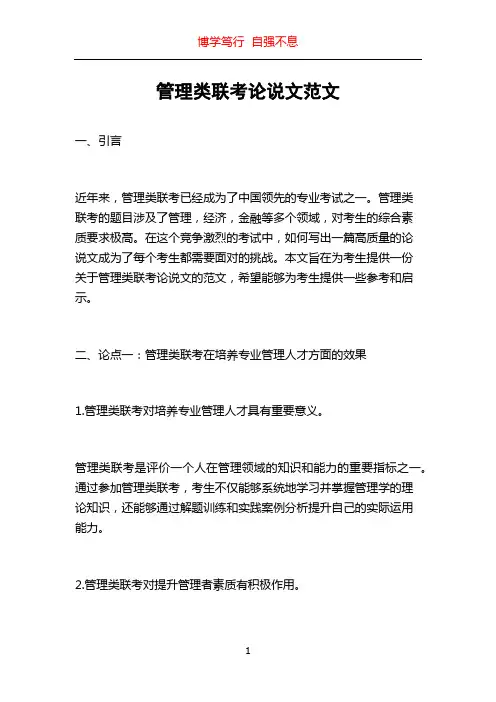 博学笃行 自强不息

管理类联考论说文范文

一、引言

近年来，管理类联考已经成为了中国领先的专业考试之一。管理类联考的题目涉及了管理，经济，金融等多个领域，对考生的综合素质要求极高。在这个竞争激烈的考试中，如何写出一篇高质量的论说文成为了每个考生都需要面对的挑战。本文旨在为考生提供一份关于管理类联考论说文的范文，希望能够为考生提供一些参考和启示。

二、论点一：管理类联考在培养专业管理人才方面的效果

1.管理类联考对培养专业管理人才具有重要意义。

管理类联考是评价一个人在管理领域的知识和能力的重要指标之一。通过参加管理类联考，考生不仅能够系统地学习并掌握管理学的理论知识，还能够通过解题训练和实践案例分析提升自己的实际运用能力。

2.管理类联考对提升管理者素质有积极作用。

1